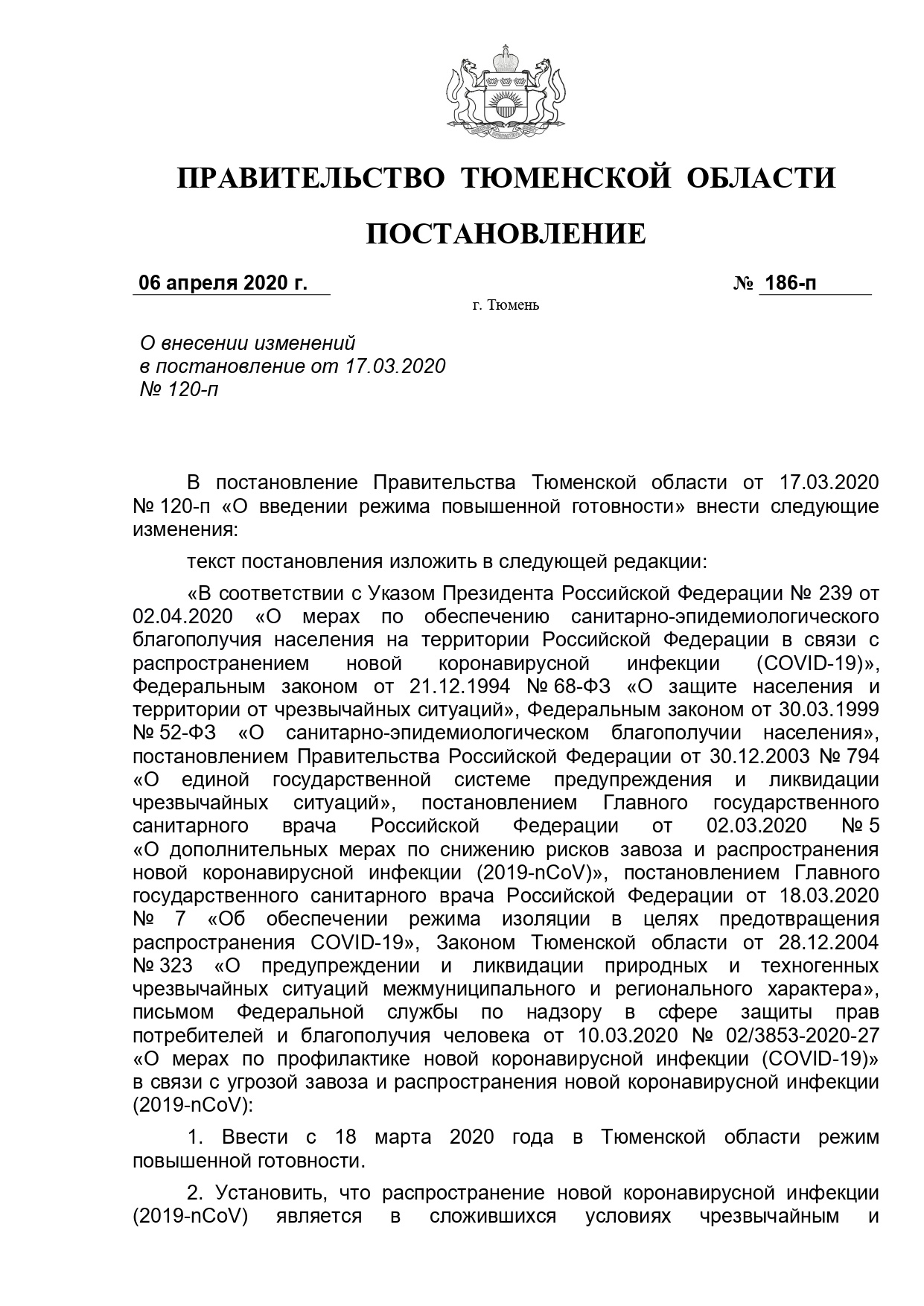 ПРАВИТЕЛЬСТВО ТЮМЕНСКОЙ ОБЛАСТИ

ПОСТАНОВЛЕНИЕ

06 апреля 2020 г. № 186-п

г. Тюмень

О внесении изменений в постановление от 17.03.2020 № 120-п

В постановление Правительства Тюменской области от 17.03.2020 № 120-п «О введении режима повышенной готовности» внести следующие изменения:

текст постановления изложить в следующей редакции:

«В соответствии с Указом Президента Российской Федерации № 239 от 02.04.2020 «О мерах по обеспечению санитарно-эпидемиологического благополучия населения на территории Российской Федерации в связи с распространением новой коронавирусной инфекции (COVID-19)», Федеральным законом от 21.12.1994 № 68-ФЗ «О защите населения и территории от чрезвычайных ситуаций», Федеральным законом от 30.03.1999 № 52-ФЗ «О санитарно-эпидемиологическом благополучии населения», постановлением Правительства Российской Федерации от 30.12.2003 № 794 «О единой государственной системе предупреждения и ликвидации чрезвычайных ситуаций», постановлением Главного государственного санитарного врача Российской Федерации от 02.03.2020 № 5 «О дополнительных мерах по снижению рисков завоза и распространения новой коронавирусной инфекции (2019-nCoV)», постановлением Главного государственного санитарного врача Российской Федерации от 18.03.2020 № 7 «Об обеспечении режима изоляции в целях предотвращения распространения COVID-19», Законом Тюменской области от 28.12.2004 № 323 «О предупреждении и ликвидации природных и техногенных чрезвычайных ситуаций межмуниципального и регионального характера», письмом Федеральной службы по надзору в сфере защиты прав потребителей и благополучия человека от 10.03.2020 № 02/3853-2020-27 «О мерах по профилактике новой коронавирусной инфекции (COVID-19)» в связи с угрозой завоза и распространения новой коронавирусной инфекции (2019-nCoV):

1. Ввести с 18 марта 2020 года в Тюменской области режим повышенной готовности.

2. Установить, что распространение новой коронавирусной инфекции (2019-nCoV) является в сложившихся условиях чрезвычайным и